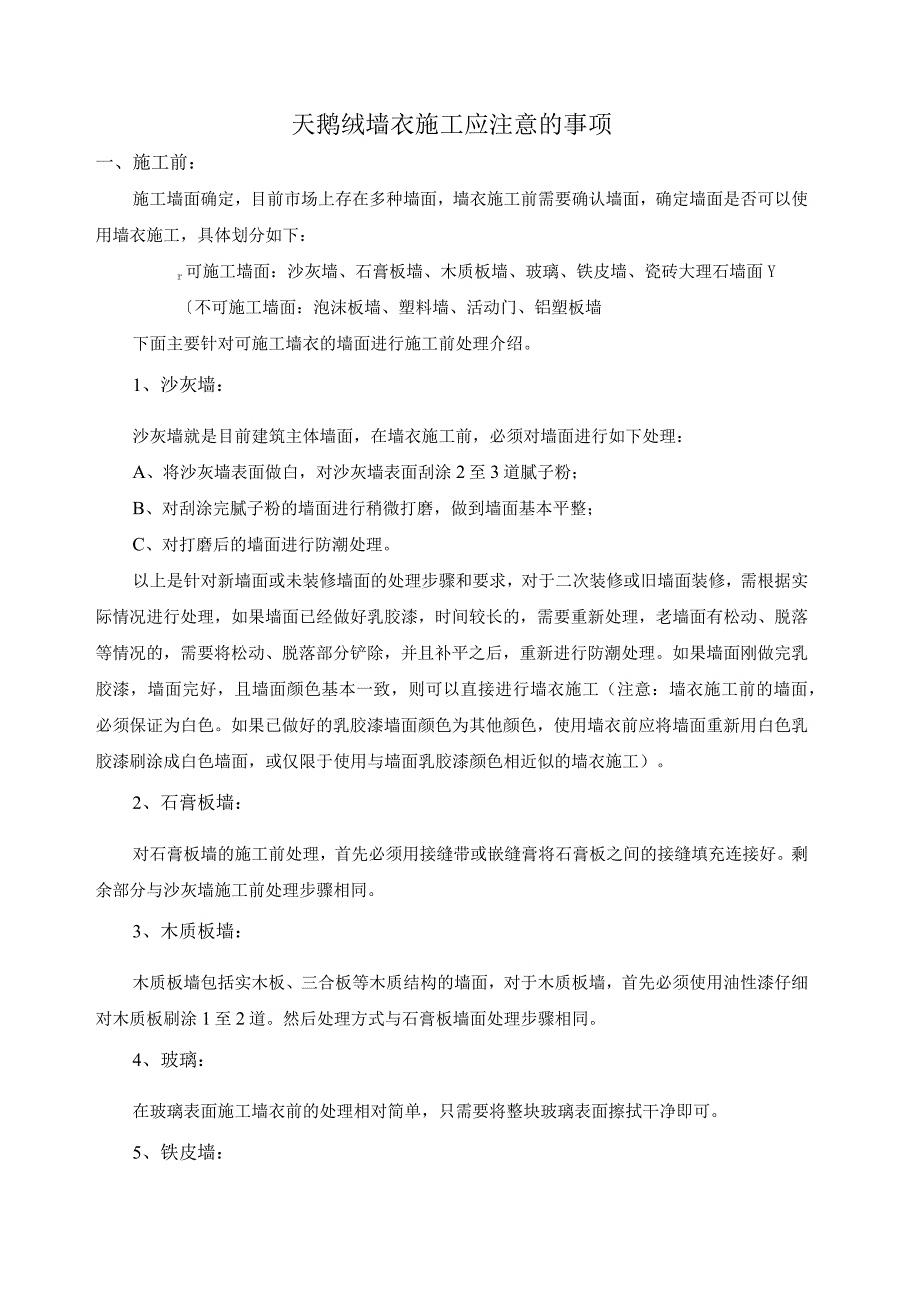 天鹅绒墙衣施工应注意的事项

一、施工前：

施工墙面确定，目前市场上存在多种墙面，墙衣施工前需要确认墙面，确定墙面是否可以使用墙衣施工，具体划分如下：

r 可施工墙面：沙灰墙、石膏板墙、木质板墙、玻璃、铁皮墙、瓷砖大理石墙面 Y

〔不可施工墙面：泡沫板墙、塑料墙、活动门、铝塑板墙

下面主要针对可施工墙衣的墙面进行施工前处理介绍。

1、沙灰墙：

沙灰墙就是目前建筑主体墙面，在墙衣施工前，必须对墙面进行如下处理：

A、将沙灰墙表面做白，对沙灰墙表面刮涂 2 至 3 道腻子粉；

B、对刮涂完腻子粉的墙面进行稍微打磨，做到墙面基本平整；

C、对打磨后的墙面进行防潮处理。

以上是针对新墙面或未装修墙面的处理步骤和要求，对于二次装修或旧墙面装修，需根据实际情况进行处理，如果墙面已经做好乳胶漆，时间较长的，需要重新处理，老墙面有松动、脱落等情况的，需要将松动、脱落部分铲除，并且补平之后，重新进行防潮处理。如果墙面刚做完乳胶漆，墙面完好，且墙面颜色基本一致，则可以直接进行墙衣施工（注意：墙衣施工前的墙面，必须保证为白色。如果已做好的乳胶漆墙面颜色为其他颜色，使用墙衣前应将墙面重新用白色乳胶漆刷涂成白色墙面，或仅限于使用与墙面乳胶漆颜色相近似的墙衣施工）。

2、石膏板墙：

对石膏板墙的施工前处理，首先必须用接缝带或嵌缝膏将石膏板之间的接缝填充连接好。剩余部分与沙灰墙施工前处理步骤相同。

3、木质板墙：

木质板墙包括实木板、三合板等木质结构的墙面，对于木质板墙，首先必须使用油性漆仔细对木质板刷涂 1 至 2 道。然后处理方式与石膏板墙面处理步骤相同。

4、玻璃：

在玻璃表面施工墙衣前的处理相对简单，只需要将整块玻璃表面擦拭干净即可。

5、铁皮墙：